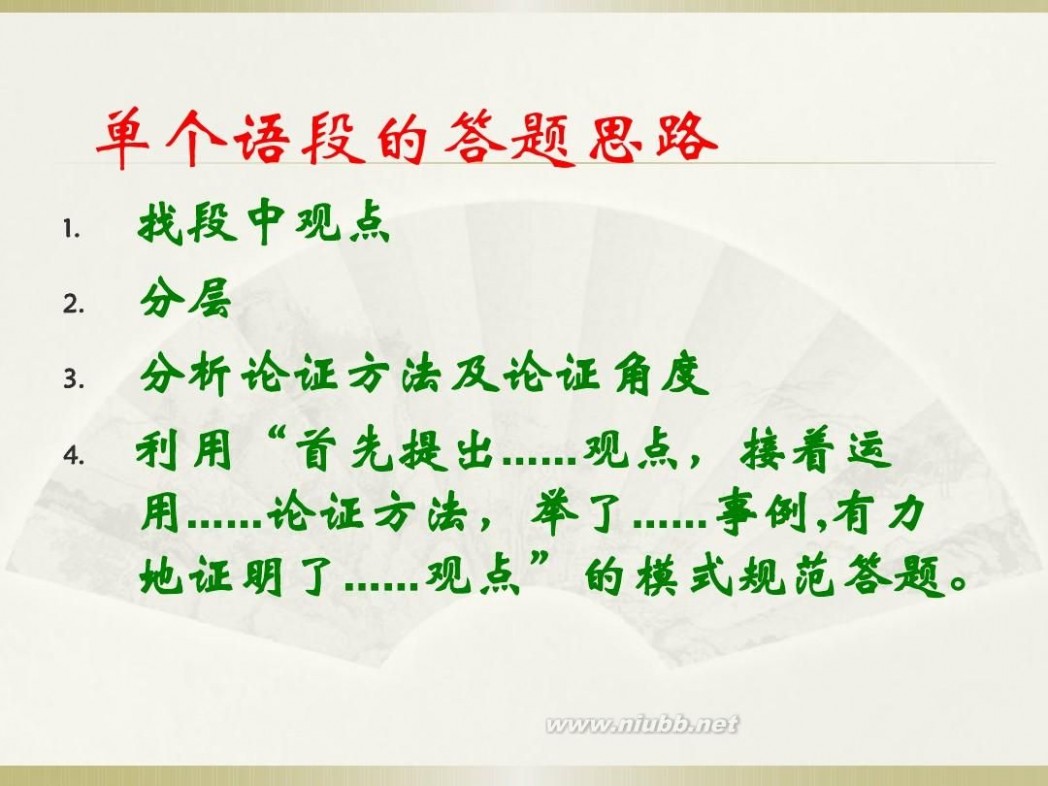 单个语段的答题思路

1. 找段中观点
2. 分层
3. 分析论证方法及论证角度
4. 利用“首先提出……观点，接着运用……论证方法，举了……事例,有力地证明了……观点”的模式规范答题。

www.niubb.net